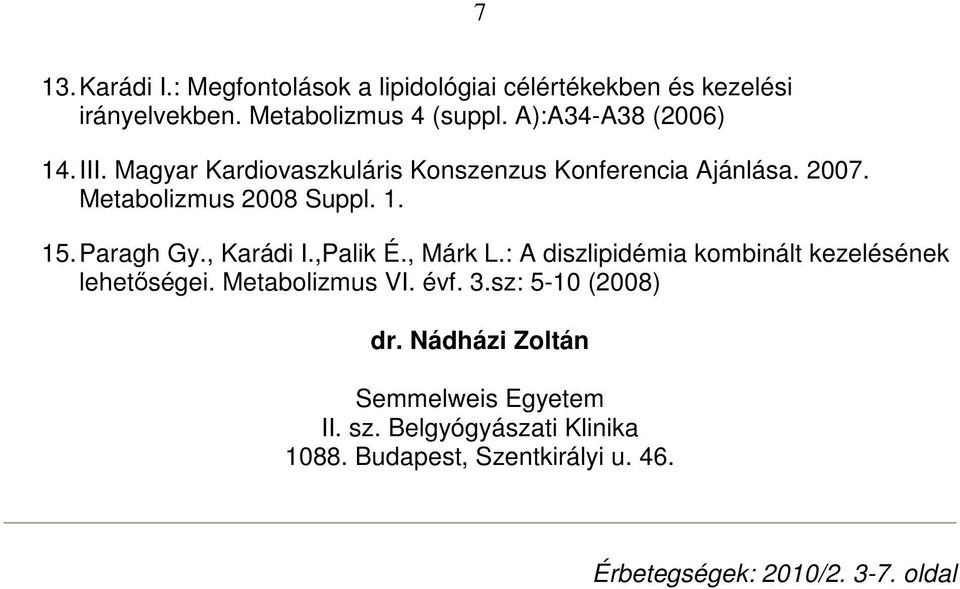 7

13. Karádi I.: Megfontolások a lipidológiai célértékekben és kezelési irányelvekben. Metabolizmus 4 (suppl. A):A34-A38 (2006)

14. III. Magyar Kardiovaszkuláris Konszenzus Konferencia Ajánlása. 2007. Metabolizmus 2008 Suppl. 1.

15. Paragh Gy., Karádi I.,Palik É., Márk L.: A diszlipidémia kombinált kezelésének lehetőségei. Metabolizmus VI. évf. 3.sz: 5-10 (2008)

dr. Nádházi Zoltán

Semmelweis Egyetem
II. sz. Belgyógyászati Klinika
1088. Budapest, Szentkirályi u. 46.

Érbetegségek: 2010/2. 3-7. oldal